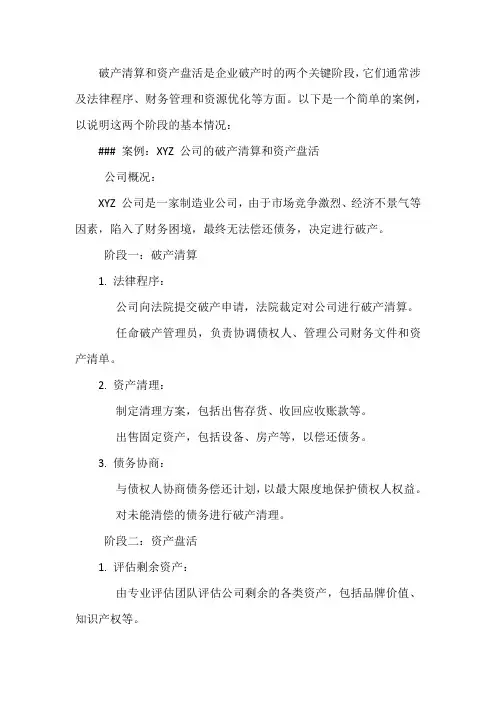 破产清算和资产盘活是企业破产时的两个关键阶段，它们通常涉及法律程序、财务管理和资源优化等方面。以下是一个简单的案例，以说明这两个阶段的基本情况：

### 案例：XYZ 公司的破产清算和资产盘活

公司概况：

XYZ 公司是一家制造业公司，由于市场竞争激烈、经济不景气等因素，陷入了财务困境，最终无法偿还债务，决定进行破产。

阶段一：破产清算

1. 法律程序：

公司向法院提交破产申请，法院裁定对公司进行破产清算。

任命破产管理员，负责协调债权人、管理公司财务文件和资产清单。

2. 资产清理：

制定清理方案，包括出售存货、收回应收账款等。

出售固定资产，包括设备、房产等，以偿还债务。

3. 债务协商：

与债权人协商债务偿还计划，以最大限度地保护债权人权益。

对未能清偿的债务进行破产清理。

阶段二：资产盘活

1. 评估剩余资产：

由专业评估团队评估公司剩余的各类资产，包括品牌价值、知识产权等。